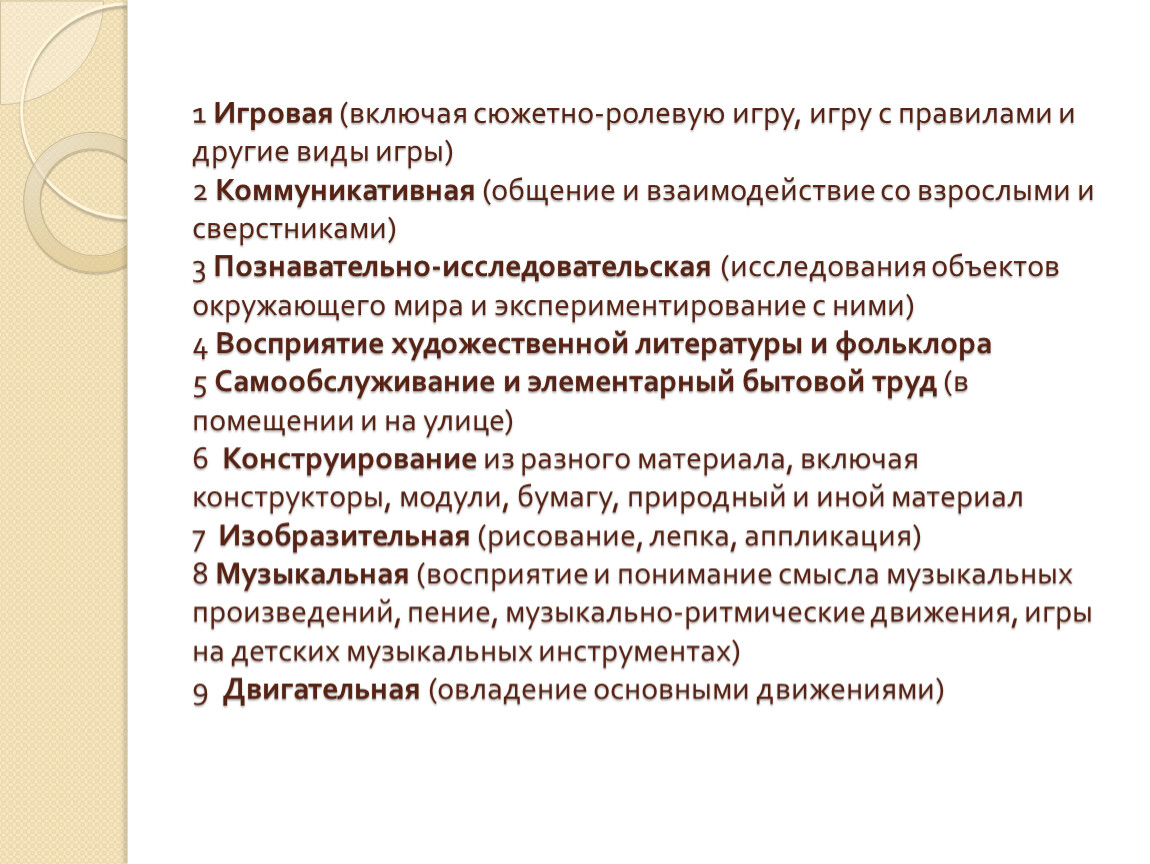 1 Игровая (включая сюжетно-ролевую игру, игру с правилами и другие виды игры)
2 Коммуникативная (общение и взаимодействие со взрослыми и сверстниками)
3 Познавательно-исследовательская (исследования объектов окружающего мира и экспериментирование с ними)
4 Восприятие художественной литературы и фольклора
5 Самообслуживание и элементарный бытовой труд (в помещении и на улице)
6 Конструирование из разного материала, включая конструкторы, модули, бумагу, природный и иной материал
7 Изобразительная (рисование, лепка, аппликация)
8 Музыкальная (восприятие и понимание смысла музыкальных произведений, пение, музыкально-ритмические движения, игры на детских музыкальных инструментах)
9 Двигательная (овладение основными движениями)